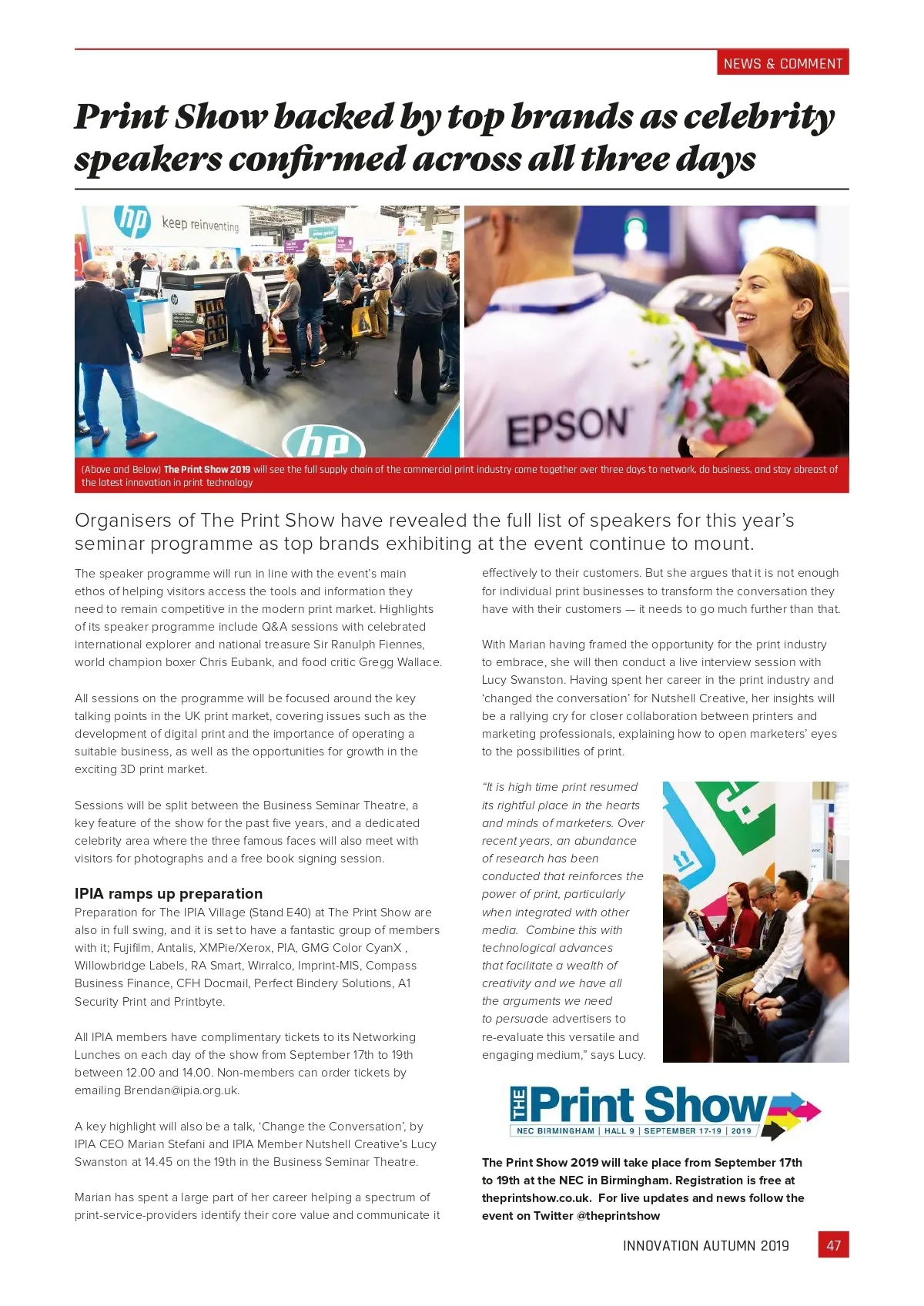 NEWS & COMMENT

Print Show backed by top brands as celebrity speakers confirmed across all three days

hp keep reinventing

hp

EPSON

(Above and Below) The Print Show 2019 will see the full supply chain of the commercial print industry come together over three days to network, do business, and stay abreast of the latest innovation in print technology

Organisers of The Print Show have revealed the full list of speakers for this year's seminar programme as top brands exhibiting at the event continue to mount.

The speaker programme will run in line with the event's main ethos of helping visitors access the tools and information they need to remain competitive in the modern print market. Highlights of its speaker programme include Q&A sessions with celebrated international explorer and national treasure Sir Ranulph Fiennes, world champion boxer Chris Eubank, and food critic Gregg Wallace.

All sessions on the programme will be focused around the key talking points in the UK print market, covering issues such as the development of digital print and the importance of operating a suitable business, as well as the opportunities for growth in the exciting 3D print market.

Sessions will be split between the Business Seminar Theatre, a key feature of the show for the past five years, and a dedicated celebrity area where the three famous faces will also meet with visitors for photographs and a free book signing session.

IPIA ramps up preparation
Preparation for The IPIA Village (Stand E40) at The Print Show are also in full swing, and it is set to have a fantastic group of members with it; Fujifilm, Antalis, XMPie/Xerox, PIA, GMG Color CyanX , Willowbridge Labels, RA Smart, Wirralco, Imprint-MIS, Compass Business Finance, CFH Docmail, Perfect Bindery Solutions, A1 Security Print and Printbyte.

All IPIA members have complimentary tickets to its Networking Lunches on each day of the show from September 17th to 19th between 12.00 and 14.00. Non-members can order tickets by emailing Brendan@ipia.org.uk.

A key highlight will also be a talk, 'Change the Conversation', by IPIA CEO Marian Stefani and IPIA Member Nutshell Creative's Lucy Swanston at 14.45 on the 19th in the Business Seminar Theatre.

Marian has spent a large part of her career helping a spectrum of print-service-providers identify their core value and communicate it effectively to their customers. But she argues that it is not enough for individual print businesses to transform the conversation they have with their customers — it needs to go much further than that.

With Marian having framed the opportunity for the print industry to embrace, she will then conduct a live interview session with Lucy Swanston. Having spent her career in the print industry and 'changed the conversation' for Nutshell Creative, her insights will be a rallying cry for closer collaboration between printers and marketing professionals, explaining how to open marketers' eyes to the possibilities of print.

"It is high time print resumed its rightful place in the hearts and minds of marketers. Over recent years, an abundance of research has been conducted that reinforces the power of print, particularly when integrated with other media. Combine this with technological advances that facilitate a wealth of creativity and we have all the arguments we need to persuade advertisers to re-evaluate this versatile and engaging medium," says Lucy.

THE Print Show
NEC BIRMINGHAM | HALL 9 | SEPTEMBER 17-19 | 2019

The Print Show 2019 will take place from September 17th to 19th at the NEC in Birmingham. Registration is free at theprintshow.co.uk. For live updates and news follow the event on Twitter @theprintshow

INNOVATION AUTUMN 2019 47